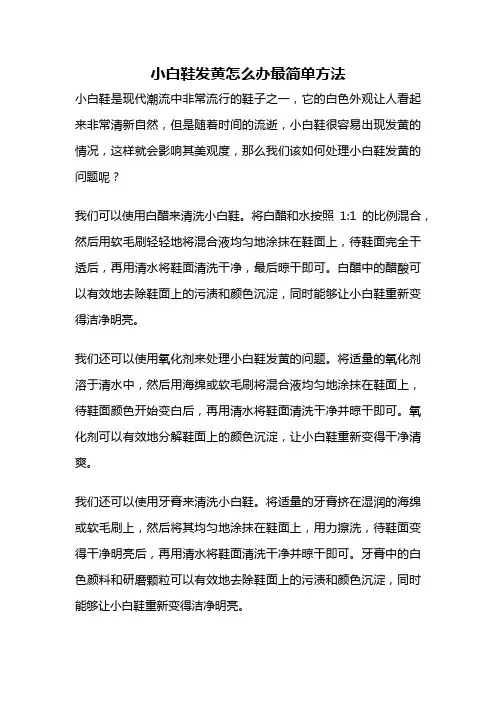 小白鞋发黄怎么办最简单方法

小白鞋是现代潮流中非常流行的鞋子之一，它的白色外观让人看起来非常清新自然，但是随着时间的流逝，小白鞋很容易出现发黄的情况，这样就会影响其美观度，那么我们该如何处理小白鞋发黄的问题呢？

我们可以使用白醋来清洗小白鞋。将白醋和水按照 1:1 的比例混合，然后用软毛刷轻轻地将混合液均匀地涂抹在鞋面上，待鞋面完全干透后，再用清水将鞋面清洗干净，最后晾干即可。白醋中的醋酸可以有效地去除鞋面上的污渍和颜色沉淀，同时能够让小白鞋重新变得洁净明亮。

我们还可以使用氧化剂来处理小白鞋发黄的问题。将适量的氧化剂溶于清水中，然后用海绵或软毛刷将混合液均匀地涂抹在鞋面上，待鞋面颜色开始变白后，再用清水将鞋面清洗干净并晾干即可。氧化剂可以有效地分解鞋面上的颜色沉淀，让小白鞋重新变得干净清爽。

我们还可以使用牙膏来清洗小白鞋。将适量的牙膏挤在湿润的海绵或软毛刷上，然后将其均匀地涂抹在鞋面上，用力擦洗，待鞋面变得干净明亮后，再用清水将鞋面清洗干净并晾干即可。牙膏中的白色颜料和研磨颗粒可以有效地去除鞋面上的污渍和颜色沉淀，同时能够让小白鞋重新变得洁净明亮。